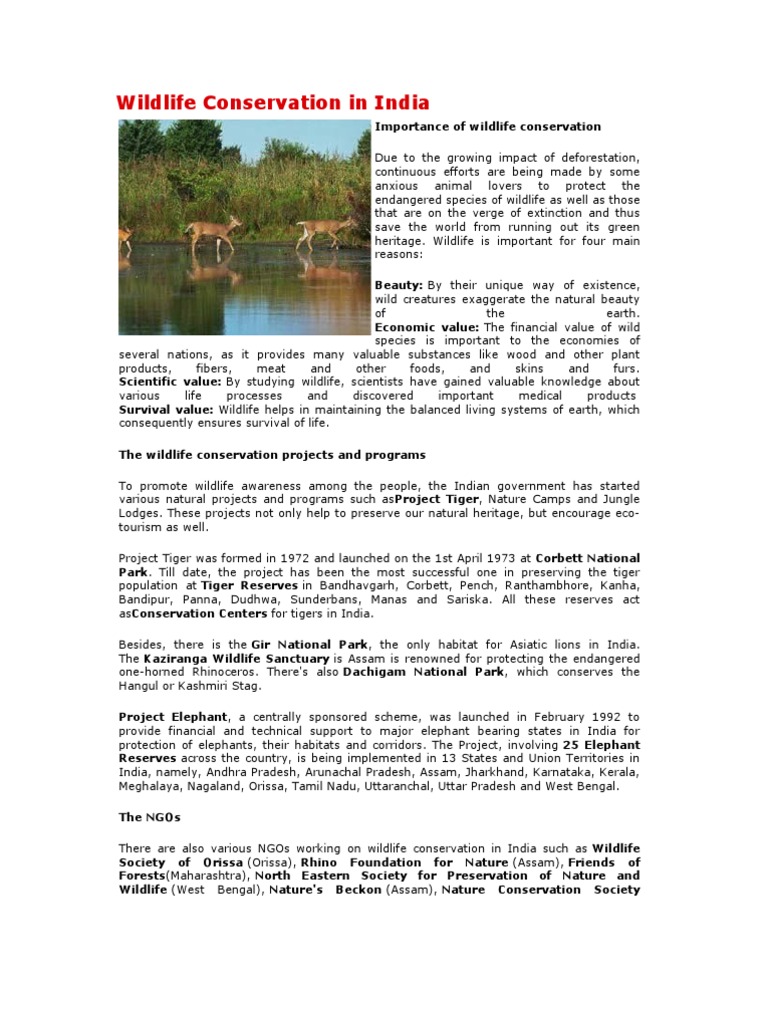 Wildlife Conservation in India

Importance of wildlife conservation

Due to the growing impact of deforestation, continuous efforts are being made by some anxious animal lovers to protect the endangered species of wildlife as well as those that are on the verge of extinction and thus save the world from running out its green heritage. Wildlife is important for four main reasons:

Beauty: By their unique way of existence, wild creatures exaggerate the natural beauty of the earth.
Economic value: The financial value of wild species is important to the economies of several nations, as it provides many valuable substances like wood and other plant products, fibers, meat and other foods, and skins and furs.
Scientific value: By studying wildlife, scientists have gained valuable knowledge about various life processes and discovered important medical products
Survival value: Wildlife helps in maintaining the balanced living systems of earth, which consequently ensures survival of life.

The wildlife conservation projects and programs

To promote wildlife awareness among the people, the Indian government has started various natural projects and programs such asProject Tiger, Nature Camps and Jungle Lodges. These projects not only help to preserve our natural heritage, but encourage eco-tourism as well.

Project Tiger was formed in 1972 and launched on the 1st April 1973 at Corbett National Park. Till date, the project has been the most successful one in preserving the tiger population at Tiger Reserves in Bandhavgarh, Corbett, Pench, Ranthambhore, Kanha, Bandipur, Panna, Dudhwa, Sunderbans, Manas and Sariska. All these reserves act asConservation Centers for tigers in India.

Besides, there is the Gir National Park, the only habitat for Asiatic lions in India. The Kaziranga Wildlife Sanctuary is Assam is renowned for protecting the endangered one-horned Rhinoceros. There's also Dachigam National Park, which conserves the Hangul or Kashmiri Stag.

Project Elephant, a centrally sponsored scheme, was launched in February 1992 to provide financial and technical support to major elephant bearing states in India for protection of elephants, their habitats and corridors. The Project, involving 25 Elephant Reserves across the country, is being implemented in 13 States and Union Territories in India, namely, Andhra Pradesh, Arunachal Pradesh, Assam, Jharkhand, Karnataka, Kerala, Meghalaya, Nagaland, Orissa, Tamil Nadu, Uttaranchal, Uttar Pradesh and West Bengal.

The NGOs

There are also various NGOs working on wildlife conservation in India such as Wildlife Society of Orissa (Orissa), Rhino Foundation for Nature (Assam), Friends of Forests(Maharashtra), North Eastern Society for Preservation of Nature and Wildlife (West Bengal), Nature's Beckon (Assam), Nature Conservation Society